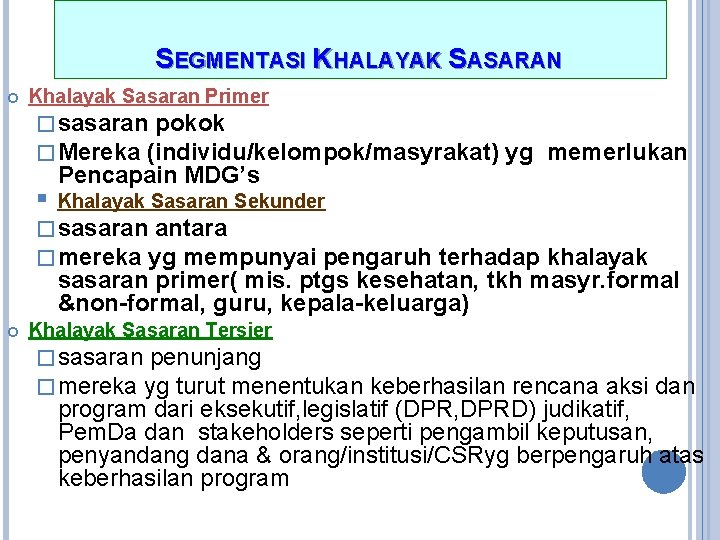 SEGMENTASI KHALAYAK SASARAN

Khalayak Sasaran Primer

sasaran pokok

Mereka (individu/kelompok/masyrakat) yg memerlukan Pencapain MDG's

Khalayak Sasaran Sekunder

sasaran antara

mereka yg mempunyai pengaruh terhadap khalayak sasaran primer( mis. ptgs kesehatan, tkh masyr.formal &non-formal, guru, kepala-keluarga)

Khalayak Sasaran Tersier

sasaran penunjang

mereka yg turut menentukan keberhasilan rencana aksi dan program dari eksekutif,legislatif (DPR,DPRD) judikatif, PemDa dan stakeholders seperti pengambil keputusan, penyandang dana & orang/institusi/CSRyg berpengaruh atas keberhasilan program